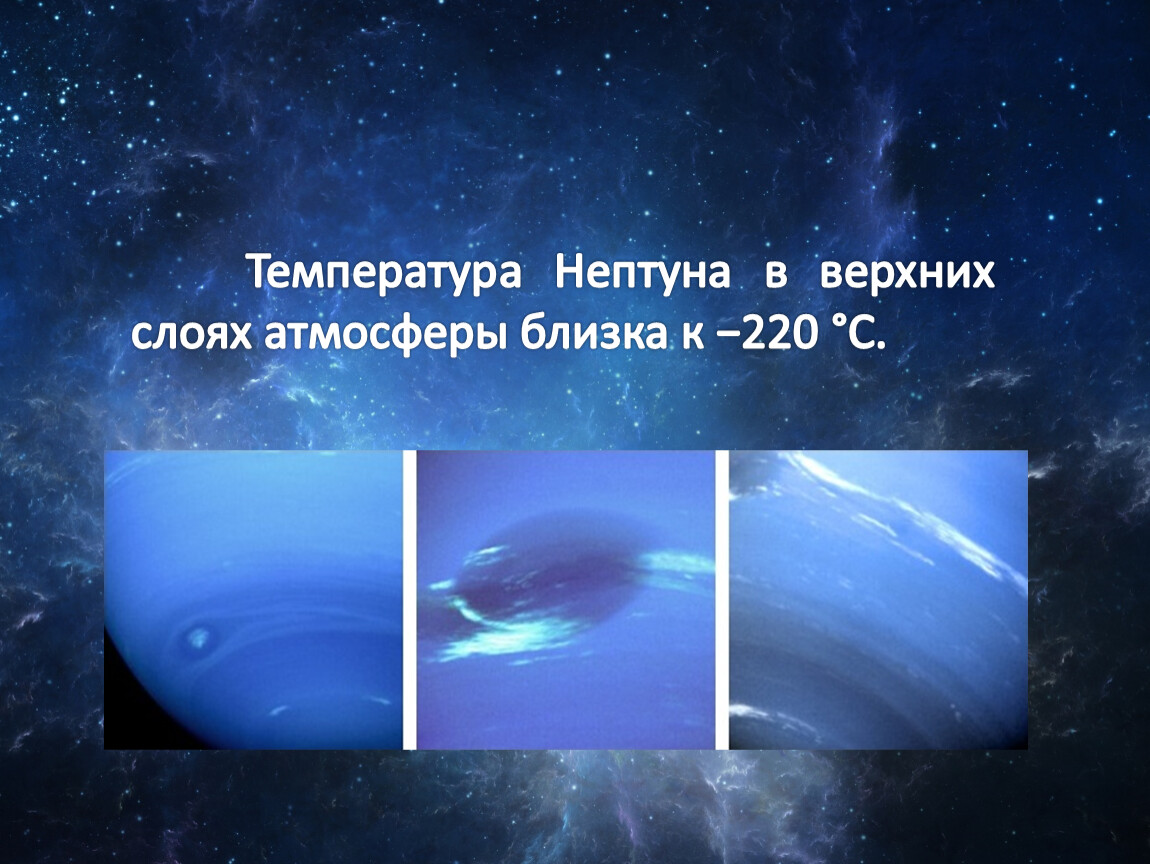 Температура Нептуна в верхних слоях атмосферы близка к −220 °C.